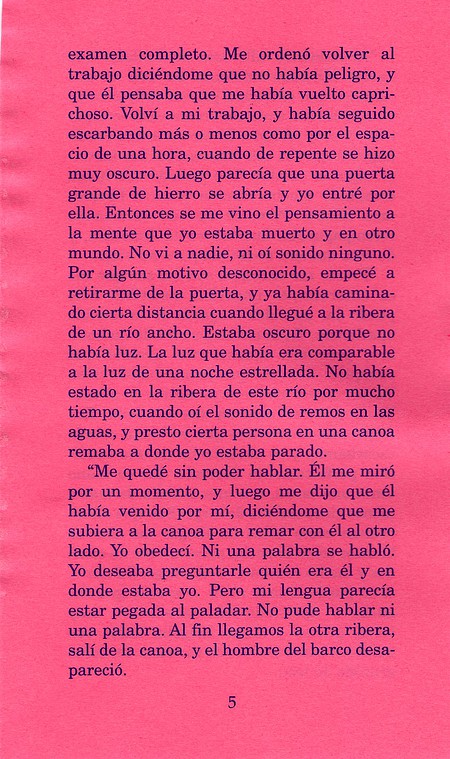 examen completo. Me ordenó volver al trabajo diciéndome que no había peligro, y que él pensaba que me había vuelto caprichoso. Volví a mi trabajo, y había seguido escarbando más o menos como por el espacio de una hora, cuando de repente se hizo muy oscuro. Luego parecía que una puerta grande de hierro se abría y yo entré por ella. Entonces se me vino el pensamiento a la mente que yo estaba muerto y en otro mundo. No vi a nadie, ni oí sonido ninguno. Por algún motivo desconocido, empecé a retirarme de la puerta, y ya había caminado cierta distancia cuando llegué a la ribera de un río ancho. Estaba oscuro porque no había luz. La luz que había era comparable a la luz de una noche estrellada. No había estado en la ribera de este río por mucho tiempo, cuando oí el sonido de remos en las aguas, y presto cierta persona en una canoa remaba a donde yo estaba parado.

“Me quedé sin poder hablar. Él me miró por un momento, y luego me dijo que él había venido por mí, diciéndome que me subiera a la canoa para remar con él al otro lado. Yo obedecí. Ni una palabra se habló. Yo deseaba preguntarle quién era él y en donde estaba yo. Pero mi lengua parecía estar pegada al paladar. No pude hablar ni una palabra. Al fin llegamos la otra ribera, salí de la canoa, y el hombre del barco desapareció.

5